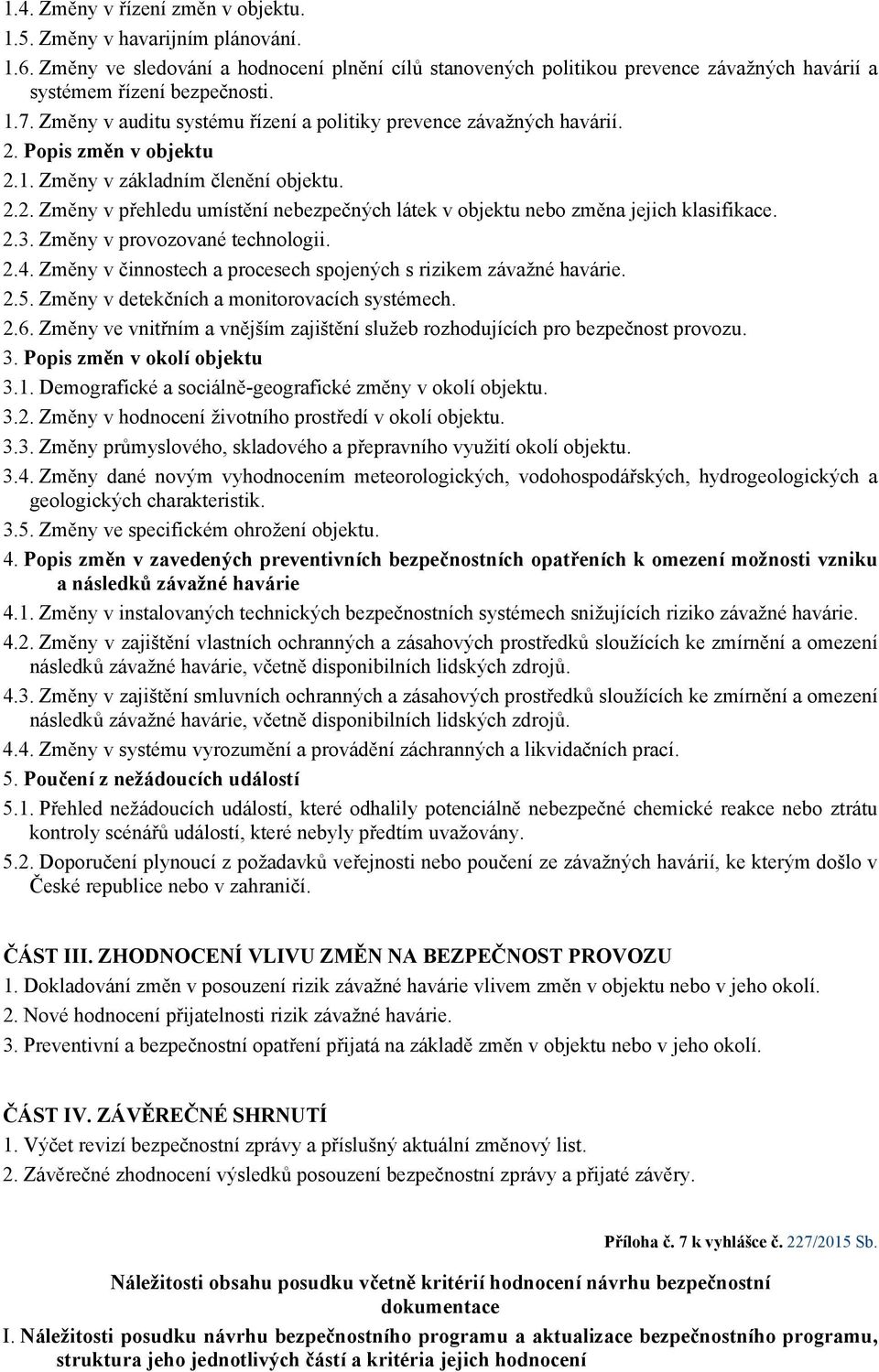 1.4. Změny v řízení změn v objektu.
1.5. Změny v havarijním plánování.
1.6. Změny ve sledování a hodnocení plnění cílů stanovených politikou prevence závažných havárií a systémem řízení bezpečnosti.
1.7. Změny v auditu systému řízení a politiky prevence závažných havárií.
2. Popis změn v objektu
2.1. Změny v základním členění objektu.
2.2. Změny v přehledu umístění nebezpečných látek v objektu nebo změna jejich klasifikace.
2.3. Změny v provozované technologii.
2.4. Změny v činnostech a procesech spojených s rizikem závažné havárie.
2.5. Změny v detekčních a monitorovacích systémech.
2.6. Změny ve vnitřním a vnějším zajištění služeb rozhodujících pro bezpečnost provozu.
3. Popis změn v okolí objektu
3.1. Demografické a sociálně-geografické změny v okolí objektu.
3.2. Změny v hodnocení životního prostředí v okolí objektu.
3.3. Změny průmyslového, skladového a přepravního využití okolí objektu.
3.4. Změny dané novým vyhodnocením meteorologických, vodohospodářských, hydrogeologických a geologických charakteristik.
3.5. Změny ve specifickém ohrožení objektu.
4. Popis změn v zavedených preventivních bezpečnostních opatřeních k omezení možnosti vzniku a následků závažné havárie
4.1. Změny v instalovaných technických bezpečnostních systémech snižujících riziko závažné havárie.
4.2. Změny v zajištění vlastních ochranných a zásahových prostředků sloužících ke zmírnění a omezení následků závažné havárie, včetně disponibilních lidských zdrojů.
4.3. Změny v zajištění smluvních ochranných a zásahových prostředků sloužících ke zmírnění a omezení následků závažné havárie, včetně disponibilních lidských zdrojů.
4.4. Změny v systému vyrozumění a provádění záchranných a likvidačních prací.
5. Poučení z nežádoucích událostí
5.1. Přehled nežádoucích událostí, které odhalily potenciálně nebezpečné chemické reakce nebo ztrátu kontroly scénářů událostí, které nebyly předtím uvažovány.
5.2. Doporučení plynoucí z požadavků veřejnosti nebo poučení ze závažných havárií, ke kterým došlo v České republice nebo v zahraničí.

ČÁST III. ZHODNOCENÍ VLIVU ZMĚN NA BEZPEČNOST PROVOZU
1. Dokladování změn v posouzení rizik závažné havárie vlivem změn v objektu nebo v jeho okolí.
2. Nové hodnocení přijatelnosti rizik závažné havárie.
3. Preventivní a bezpečnostní opatření přijatá na základě změn v objektu nebo v jeho okolí.

ČÁST IV. ZÁVĚREČNÉ SHRNUTÍ
1. Výčet revizí bezpečnostní zprávy a příslušný aktuální změnový list.
2. Závěrečné zhodnocení výsledků posouzení bezpečnostní zprávy a přijaté závěry.

Příloha č. 7 k vyhlášce č. 227/2015 Sb.

Náležitosti obsahu posudku včetně kritérií hodnocení návrhu bezpečnostní dokumentace

I. Náležitosti posudku návrhu bezpečnostního programu a aktualizace bezpečnostního programu, struktura jeho jednotlivých částí a kritéria jejich hodnocení